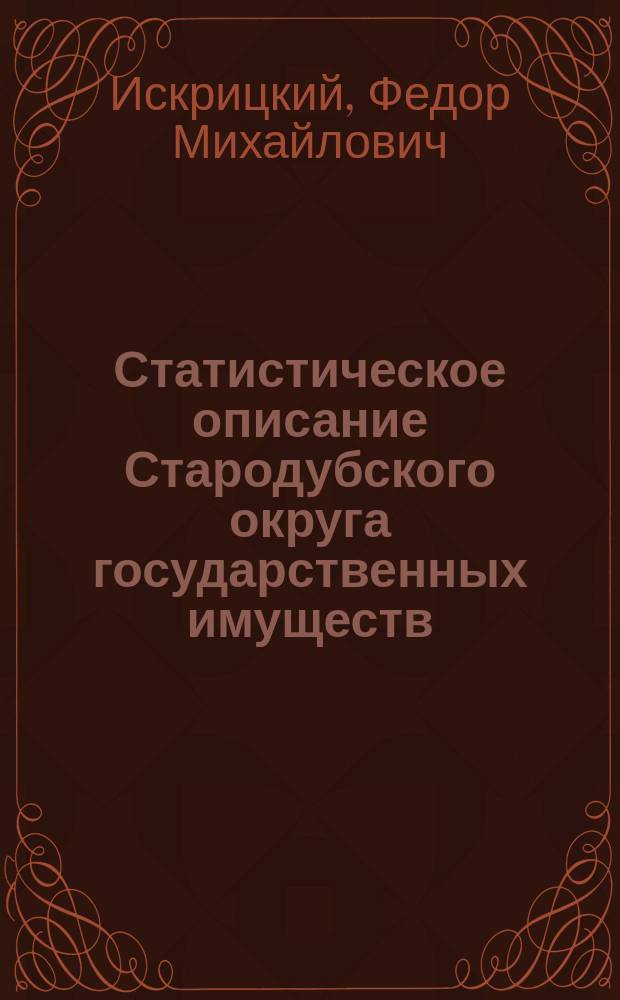 Искрицкий, Федор Михайлович

Статистическое описание Стародубского округа государственных имуществ